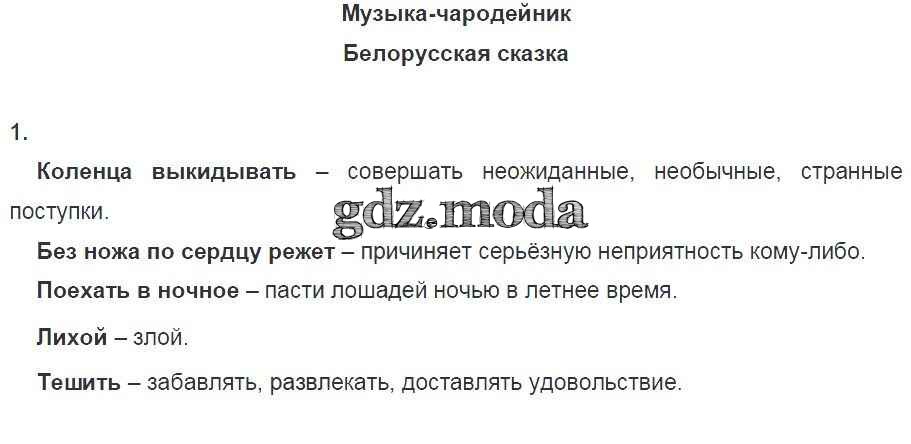 Музыка-чародейник

Белорусская сказка

1.

Коленца выкидывать – совершать неожиданные, необычные, странные поступки.

Без ножа по сердцу режет – причиняет серьёзную неприятность кому-либо.

Поехать в ночное – пасти лошадей ночью в летнее время.

Лихой – злой.

Тешить – забавлять, развлекать, доставлять удовольствие.

gdz.moda